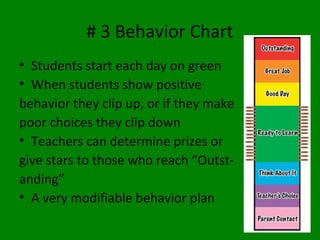 # 3 Behavior Chart

• Students start each day on green
• When students show positive behavior they clip up, or if they make poor choices they clip down
• Teachers can determine prizes or give stars to those who reach "Outstanding"
• A very modifiable behavior plan

Outstanding
Great Job
Good Day
Ready to Learn
Think About It
Teacher's Choice
Parent Contact